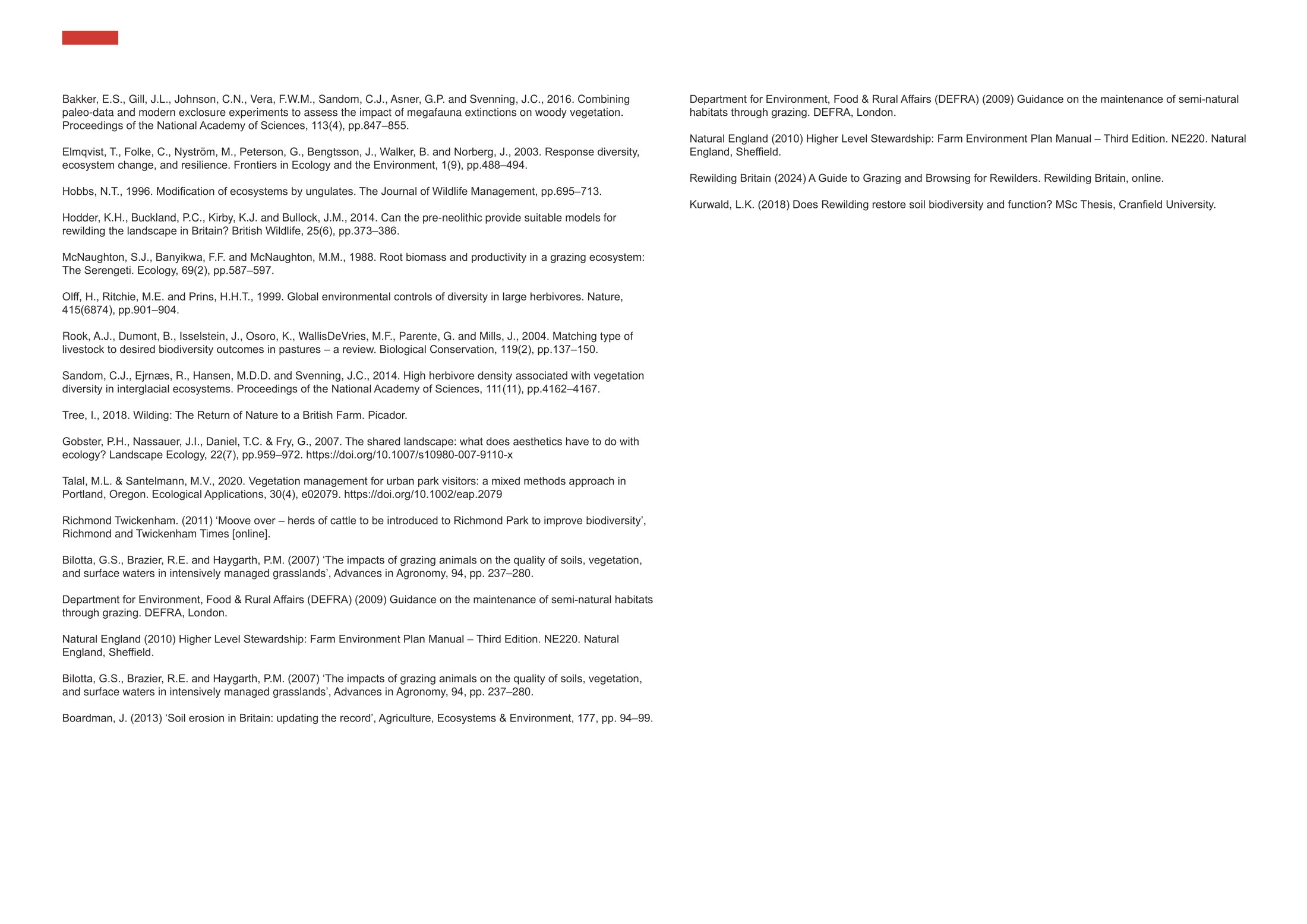 Bakker, E.S., Gill, J.L., Johnson, C.N., Vera, F.W.M., Sandom, C.J., Asner, G.P. and Svenning, J.C., 2016. Combining paleo-data and modern exclosure experiments to assess the impact of megafauna extinctions on woody vegetation. Proceedings of the National Academy of Sciences, 113(4), pp.847–855.

Elmqvist, T., Folke, C., Nyström, M., Peterson, G., Bengtsson, J., Walker, B. and Norberg, J., 2003. Response diversity, ecosystem change, and resilience. Frontiers in Ecology and the Environment, 1(9), pp.488–494.

Hobbs, N.T., 1996. Modification of ecosystems by ungulates. The Journal of Wildlife Management, pp.695–713.

Hodder, K.H., Buckland, P.C., Kirby, K.J. and Bullock, J.M., 2014. Can the pre-neolithic provide suitable models for rewilding the landscape in Britain? British Wildlife, 25(6), pp.373–386.

McNaughton, S.J., Banyikwa, F.F. and McNaughton, M.M., 1988. Root biomass and productivity in a grazing ecosystem: The Serengeti. Ecology, 69(2), pp.587–597.

Olff, H., Ritchie, M.E. and Prins, H.H.T., 1999. Global environmental controls of diversity in large herbivores. Nature, 415(6874), pp.901–904.

Rook, A.J., Dumont, B., Isselstein, J., Osoro, K., WallisDeVries, M.F., Parente, G. and Mills, J., 2004. Matching type of livestock to desired biodiversity outcomes in pastures – a review. Biological Conservation, 119(2), pp.137–150.

Sandom, C.J., Ejrnæs, R., Hansen, M.D.D. and Svenning, J.C., 2014. High herbivore density associated with vegetation diversity in interglacial ecosystems. Proceedings of the National Academy of Sciences, 111(11), pp.4162–4167.

Tree, I., 2018. Wilding: The Return of Nature to a British Farm. Picador.

Gobster, P.H., Nassauer, J.I., Daniel, T.C. & Fry, G., 2007. The shared landscape: what does aesthetics have to do with ecology? Landscape Ecology, 22(7), pp.959–972. https://doi.org/10.1007/s10980-007-9110-x

Talal, M.L. & Santelmann, M.V., 2020. Vegetation management for urban park visitors: a mixed methods approach in Portland, Oregon. Ecological Applications, 30(4), e02079. https://doi.org/10.1002/eap.2079

Richmond Twickenham. (2011) ‘Moove over – herds of cattle to be introduced to Richmond Park to improve biodiversity’, Richmond and Twickenham Times [online].

Bilotta, G.S., Brazier, R.E. and Haygarth, P.M. (2007) ‘The impacts of grazing animals on the quality of soils, vegetation, and surface waters in intensively managed grasslands’, Advances in Agronomy, 94, pp. 237–280.

Department for Environment, Food & Rural Affairs (DEFRA) (2009) Guidance on the maintenance of semi-natural habitats through grazing. DEFRA, London.

Natural England (2010) Higher Level Stewardship: Farm Environment Plan Manual – Third Edition. NE220. Natural England, Sheffield.

Bilotta, G.S., Brazier, R.E. and Haygarth, P.M. (2007) ‘The impacts of grazing animals on the quality of soils, vegetation, and surface waters in intensively managed grasslands’, Advances in Agronomy, 94, pp. 237–280.

Boardman, J. (2013) ‘Soil erosion in Britain: updating the record’, Agriculture, Ecosystems & Environment, 177, pp. 94–99.

Department for Environment, Food & Rural Affairs (DEFRA) (2009) Guidance on the maintenance of semi-natural habitats through grazing. DEFRA, London.

Natural England (2010) Higher Level Stewardship: Farm Environment Plan Manual – Third Edition. NE220. Natural England, Sheffield.

Rewilding Britain (2024) A Guide to Grazing and Browsing for Rewilders. Rewilding Britain, online.

Kurwald, L.K. (2018) Does Rewilding restore soil biodiversity and function? MSc Thesis, Cranfield University.